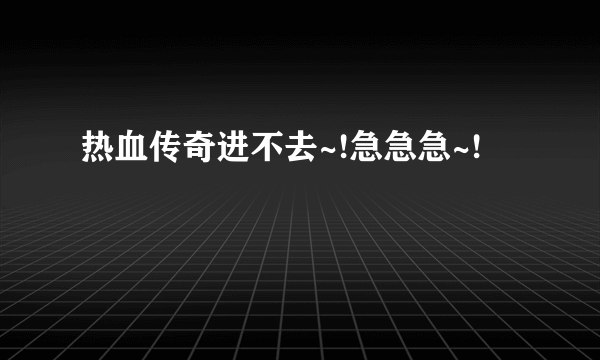 热血传奇进不去~!急急急~!